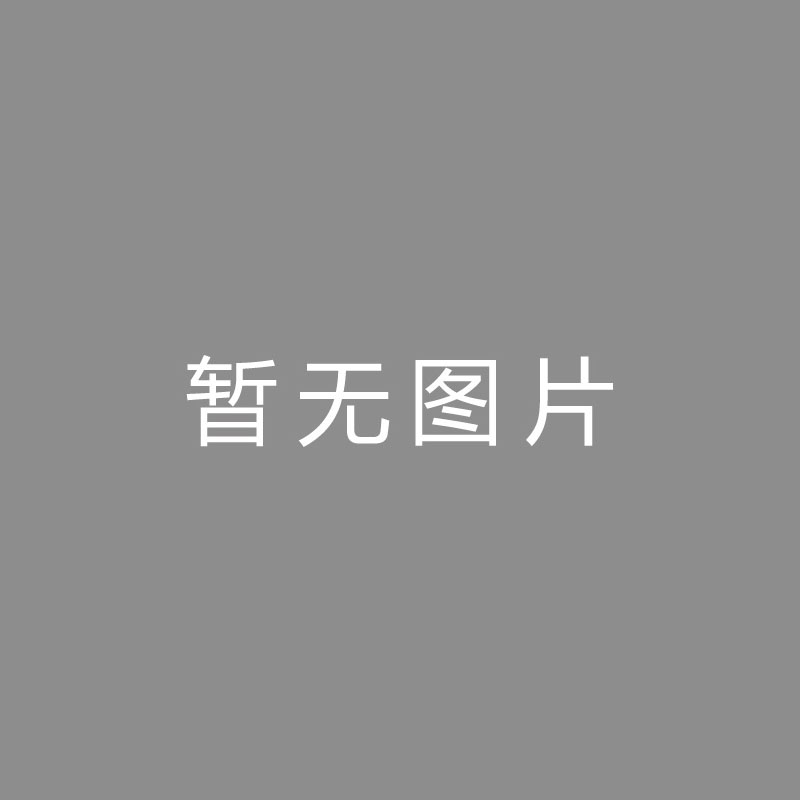 暂无图片